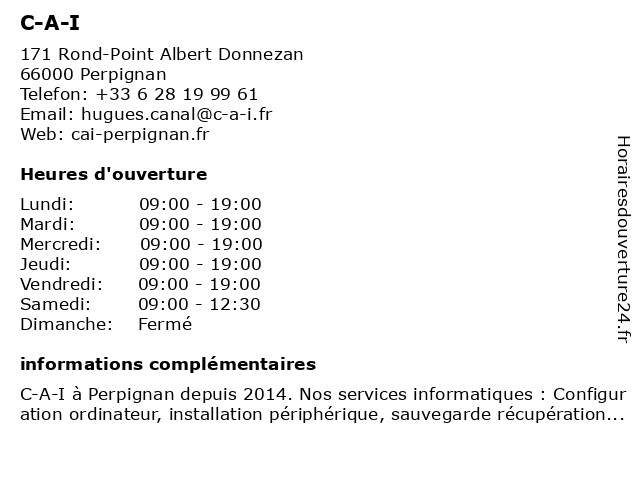 C-A-I

171 Rond-Point Albert Donnezan
66000 Perpignan
Telefon: +33 6 28 19 99 61
Email: hugues.canal@c-a-i.fr
Web: cai-perpignan.fr

Heures d'ouverture

| | |
|---|---|
| Lundi: | 09:00 - 19:00 |
| Mardi: | 09:00 - 19:00 |
| Mercredi: | 09:00 - 19:00 |
| Jeudi: | 09:00 - 19:00 |
| Vendredi: | 09:00 - 19:00 |
| Samedi: | 09:00 - 12:30 |
| Dimanche: | Fermé |

informations complémentaires

C-A-I à Perpignan depuis 2014. Nos services informatiques : Configuration ordinateur, installation périphérique, sauvegarde récupération...

Horairesdouverture24.fr